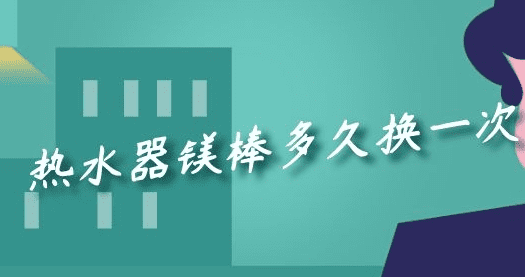 热水器镁棒多久换一次